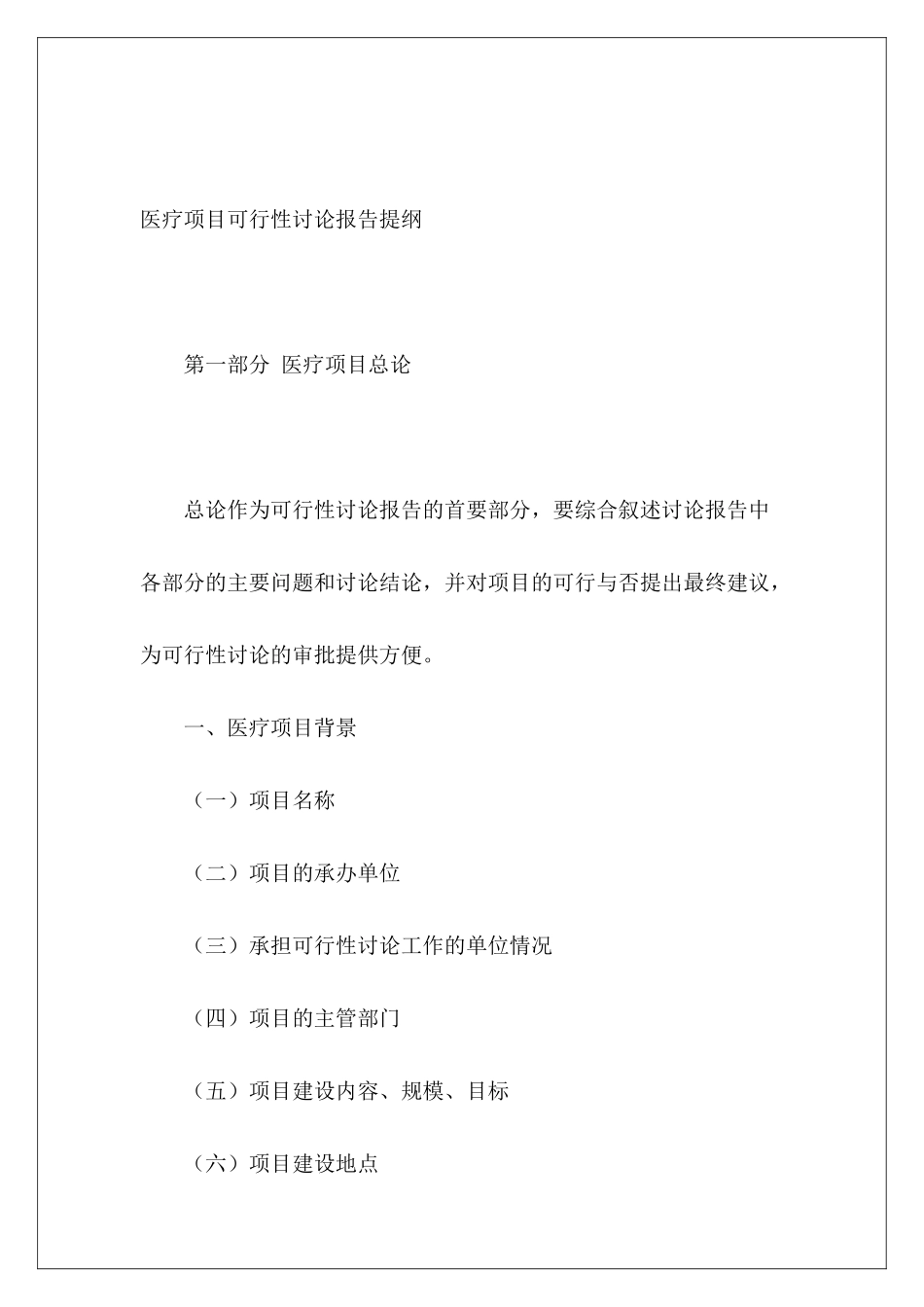 医疗项目可行性讨论报告提纲

第一部分 医疗项目总论

总论作为可行性讨论报告的首要部分，要综合叙述讨论报告中各部分的主要问题和讨论结论，并对项目的可行与否提出最终建议，为可行性讨论的审批提供方便。

一、医疗项目背景

（一）项目名称

（二）项目的承办单位

（三）承担可行性讨论工作的单位情况

（四）项目的主管部门

（五）项目建设内容、规模、目标

（六）项目建设地点